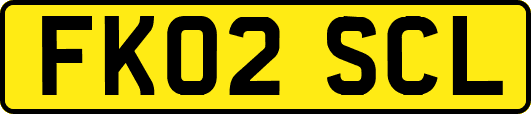 FK02 SCL